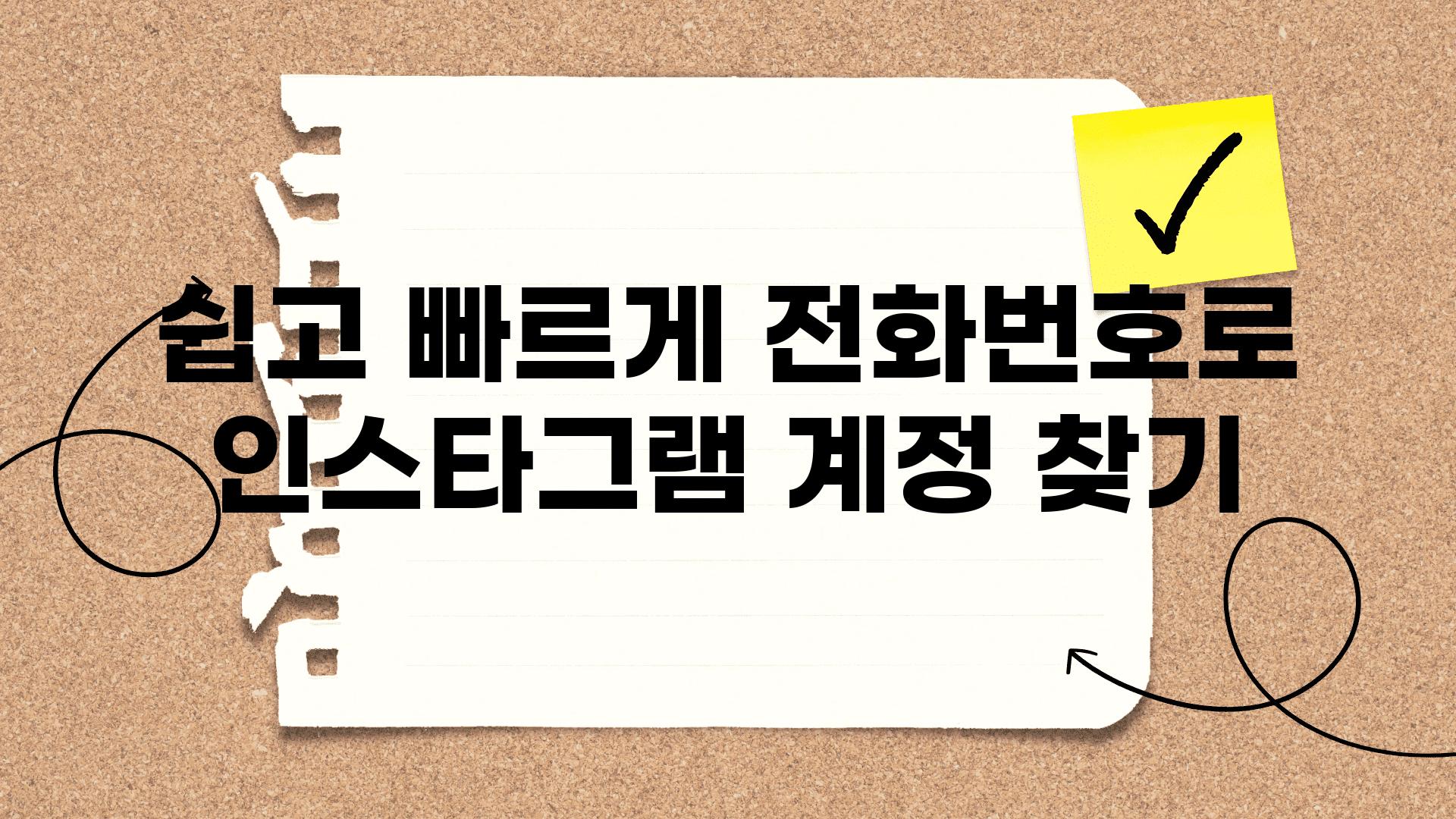 쉽고 빠르게 전화번호로 인스타그램 계정 찾기